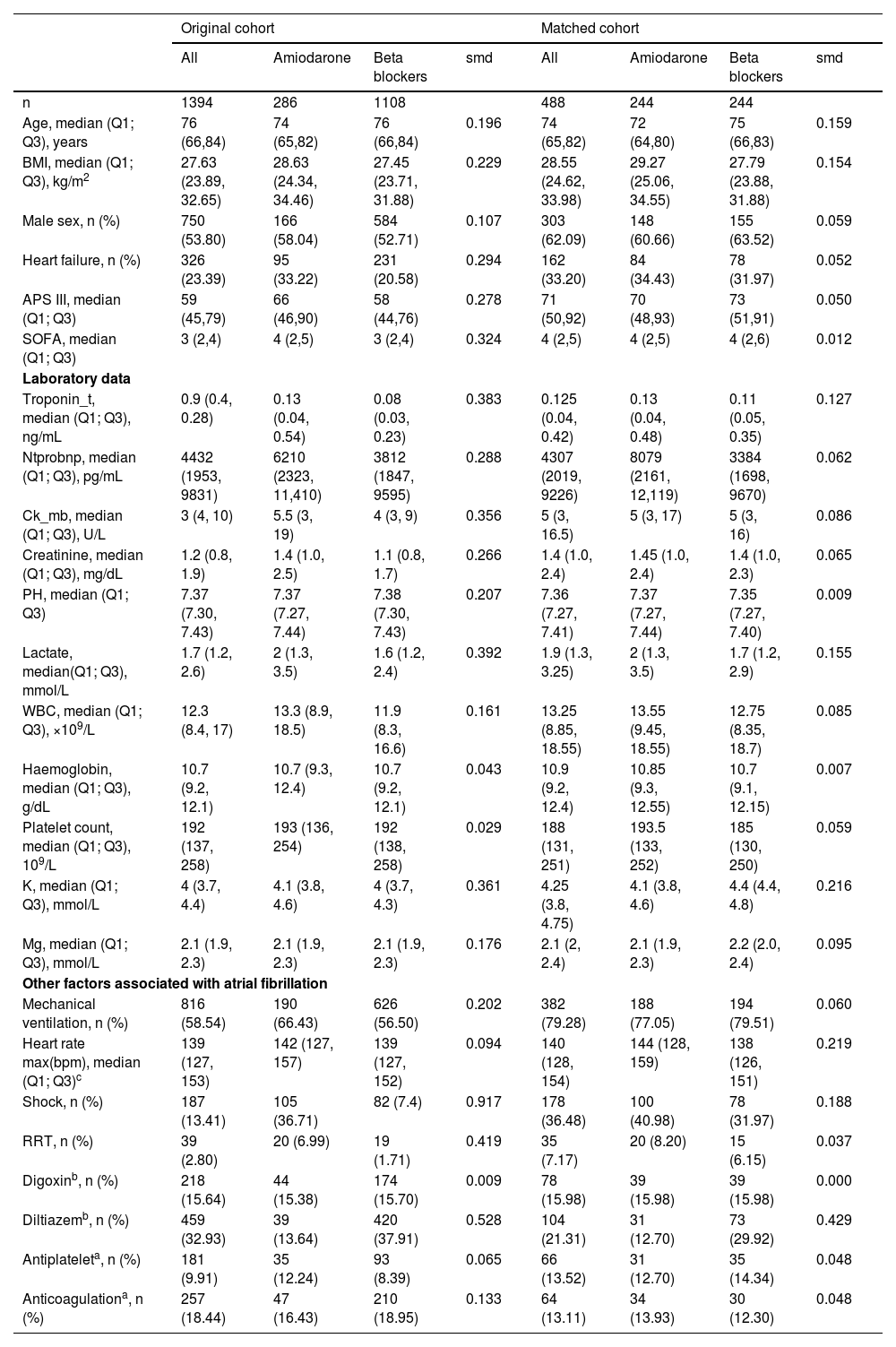 | | Original cohort | | | | Matched cohort | | | |
|---|---|---|---|---|---|---|---|---|
| | All | Amiodarone | Beta blockers | smd | All | Amiodarone | Beta blockers | smd |
| n | 1394 | 286 | 1108 | | 488 | 244 | 244 | |
| Age, median (Q1; Q3), years | 76 (66,84) | 74 (65,82) | 76 (66,84) | 0.196 | 74 (65,82) | 72 (64,80) | 75 (66,83) | 0.159 |
| BMI, median (Q1; Q3), kg/m$^2$ | 27.63 (23.89, 32.65) | 28.63 (24.34, 34.46) | 27.45 (23.71, 31.88) | 0.229 | 28.55 (24.62, 33.98) | 29.27 (25.06, 34.55) | 27.79 (23.88, 31.88) | 0.154 |
| Male sex, n (%) | 750 (53.80) | 166 (58.04) | 584 (52.71) | 0.107 | 303 (62.09) | 148 (60.66) | 155 (63.52) | 0.059 |
| Heart failure, n (%) | 326 (23.39) | 95 (33.22) | 231 (20.58) | 0.294 | 162 (33.20) | 84 (34.43) | 78 (31.97) | 0.052 |
| APS III, median (Q1; Q3) | 59 (45,79) | 66 (46,90) | 58 (44,76) | 0.278 | 71 (50,92) | 70 (48,93) | 73 (51,91) | 0.050 |
| SOFA, median (Q1; Q3) | 3 (2,4) | 4 (2,5) | 3 (2,4) | 0.324 | 4 (2,5) | 4 (2,5) | 4 (2,6) | 0.012 |
| **Laboratory data** | | | | | | | | |
| Troponin_t, median (Q1; Q3), ng/mL | 0.9 (0.4, 0.28) | 0.13 (0.04, 0.54) | 0.08 (0.03, 0.23) | 0.383 | 0.125 (0.04, 0.42) | 0.13 (0.04, 0.48) | 0.11 (0.05, 0.35) | 0.127 |
| Ntprobnp, median (Q1; Q3), pg/mL | 4432 (1953, 9831) | 6210 (2323, 11,410) | 3812 (1847, 9595) | 0.288 | 4307 (2019, 9226) | 8079 (2161, 12,119) | 3384 (1698, 9670) | 0.062 |
| Ck_mb, median (Q1; Q3), U/L | 3 (4, 10) | 5.5 (3, 19) | 4 (3, 9) | 0.356 | 5 (3, 16.5) | 5 (3, 17) | 5 (3, 16) | 0.086 |
| Creatinine, median (Q1; Q3), mg/dL | 1.2 (0.8, 1.9) | 1.4 (1.0, 2.5) | 1.1 (0.8, 1.7) | 0.266 | 1.4 (1.0, 2.4) | 1.45 (1.0, 2.4) | 1.4 (1.0, 2.3) | 0.065 |
| PH, median (Q1; Q3) | 7.37 (7.30, 7.43) | 7.37 (7.27, 7.44) | 7.38 (7.30, 7.43) | 0.207 | 7.36 (7.27, 7.41) | 7.37 (7.27, 7.44) | 7.35 (7.27, 7.40) | 0.009 |
| Lactate, median(Q1; Q3), mmol/L | 1.7 (1.2, 2.6) | 2 (1.3, 3.5) | 1.6 (1.2, 2.4) | 0.392 | 1.9 (1.3, 3.25) | 2 (1.3, 3.5) | 1.7 (1.2, 2.9) | 0.155 |
| WBC, median (Q1; Q3), ×10$^9$/L | 12.3 (8.4, 17) | 13.3 (8.9, 18.5) | 11.9 (8.3, 16.6) | 0.161 | 13.25 (8.85, 18.55) | 13.55 (9.45, 18.55) | 12.75 (8.35, 18.7) | 0.085 |
| Haemoglobin, median (Q1; Q3), g/dL | 10.7 (9.2, 12.1) | 10.7 (9.3, 12.4) | 10.7 (9.2, 12.1) | 0.043 | 10.9 (9.2, 12.4) | 10.85 (9.3, 12.55) | 10.7 (9.1, 12.15) | 0.007 |
| Platelet count, median (Q1; Q3), 10$^9$/L | 192 (137, 258) | 193 (136, 254) | 192 (138, 258) | 0.029 | 188 (131, 251) | 193.5 (133, 252) | 185 (130, 250) | 0.059 |
| K, median (Q1; Q3), mmol/L | 4 (3.7, 4.4) | 4.1 (3.8, 4.6) | 4 (3.7, 4.3) | 0.361 | 4.25 (3.8, 4.75) | 4.1 (3.8, 4.6) | 4.4 (4.4, 4.8) | 0.216 |
| Mg, median (Q1; Q3), mmol/L | 2.1 (1.9, 2.3) | 2.1 (1.9, 2.3) | 2.1 (1.9, 2.3) | 0.176 | 2.1 (2, 2.4) | 2.1 (1.9, 2.3) | 2.2 (2.0, 2.4) | 0.095 |
| **Other factors associated with atrial fibrillation** | | | | | | | | |
| Mechanical ventilation, n (%) | 816 (58.54) | 190 (66.43) | 626 (56.50) | 0.202 | 382 (79.28) | 188 (77.05) | 194 (79.51) | 0.060 |
| Heart rate max(bpm), median (Q1; Q3)$^c$ | 139 (127, 153) | 142 (127, 157) | 139 (127, 152) | 0.094 | 140 (128, 154) | 144 (128, 159) | 138 (126, 151) | 0.219 |
| Shock, n (%) | 187 (13.41) | 105 (36.71) | 82 (7.4) | 0.917 | 178 (36.48) | 100 (40.98) | 78 (31.97) | 0.188 |
| RRT, n (%) | 39 (2.80) | 20 (6.99) | 19 (1.71) | 0.419 | 35 (7.17) | 20 (8.20) | 15 (6.15) | 0.037 |
| Digoxin$^b$, n (%) | 218 (15.64) | 44 (15.38) | 174 (15.70) | 0.009 | 78 (15.98) | 39 (15.98) | 39 (15.98) | 0.000 |
| Diltiazem$^b$, n (%) | 459 (32.93) | 39 (13.64) | 420 (37.91) | 0.528 | 104 (21.31) | 31 (12.70) | 73 (29.92) | 0.429 |
| Antiplatelet$^a$, n (%) | 181 (9.91) | 35 (12.24) | 93 (8.39) | 0.065 | 66 (13.52) | 31 (12.70) | 35 (14.34) | 0.048 |
| Anticoagulation$^a$, n (%) | 257 (18.44) | 47 (16.43) | 210 (18.95) | 0.133 | 64 (13.11) | 34 (13.93) | 30 (12.30) | 0.048 |